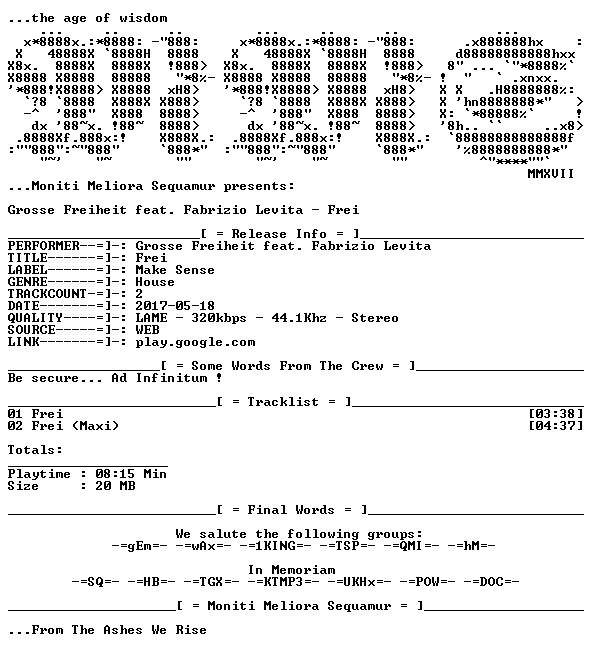 ...the age of wisdom

MMXVII

...Moniti Meliora Sequamur presents:

Grosse Freiheit feat. Fabrizio Levita - Frei

[ = Release Info = ]
PERFORMER--=]-: Grosse Freiheit feat. Fabrizio Levita
TITLE------=]-: Frei
LABEL------=]-: Make Sense
GENRE------=]-: House
TRACKCOUNT-=]-: 2
DATE-------=]-: 2017-05-18
QUALITY----=]-: LAME - 320kbps - 44.1Khz - Stereo
SOURCE-----=]-: WEB
LINK-------=]-: play.google.com

[ = Some Words From The Crew = ]
Be secure... Ad Infinitum !

[ = Tracklist = ]
01 Frei [03:38]
02 Frei (Maxi) [04:37]

Totals:

Playtime : 08:15 Min
Size : 20 MB

[ = Final Words = ]

We salute the following groups:
-=gEm=- -=wAx=- -=1KING=- -=TSP=- -=QMI=- -=hM=-

In Memoriam
-=SQ=- -=HB=- -=TGX=- -=KTMP3=- -=UKHx=- -=POW=- -=DOC=-

[ = Moniti Meliora Sequamur = ]

...From The Ashes We Rise